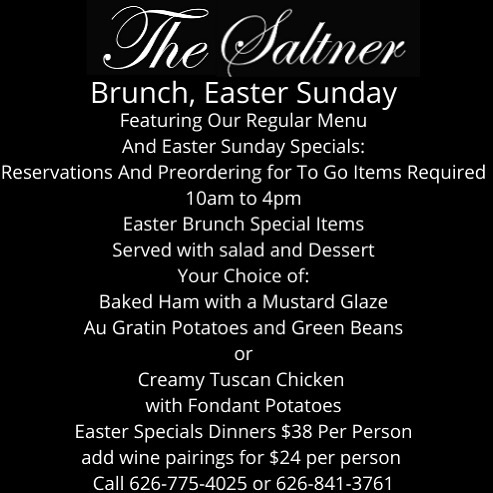 The Saltner

Brunch, Easter Sunday
Featuring Our Regular Menu
And Easter Sunday Specials:
Reservations And Preordering for To Go Items Required
10am to 4pm
Easter Brunch Special Items
Served with salad and Dessert
Your Choice of:
Baked Ham with a Mustard Glaze
Au Gratin Potatoes and Green Beans
or
Creamy Tuscan Chicken
with Fondant Potatoes
Easter Specials Dinners $38 Per Person
add wine pairings for $24 per person
Call 626-775-4025 or 626-841-3761